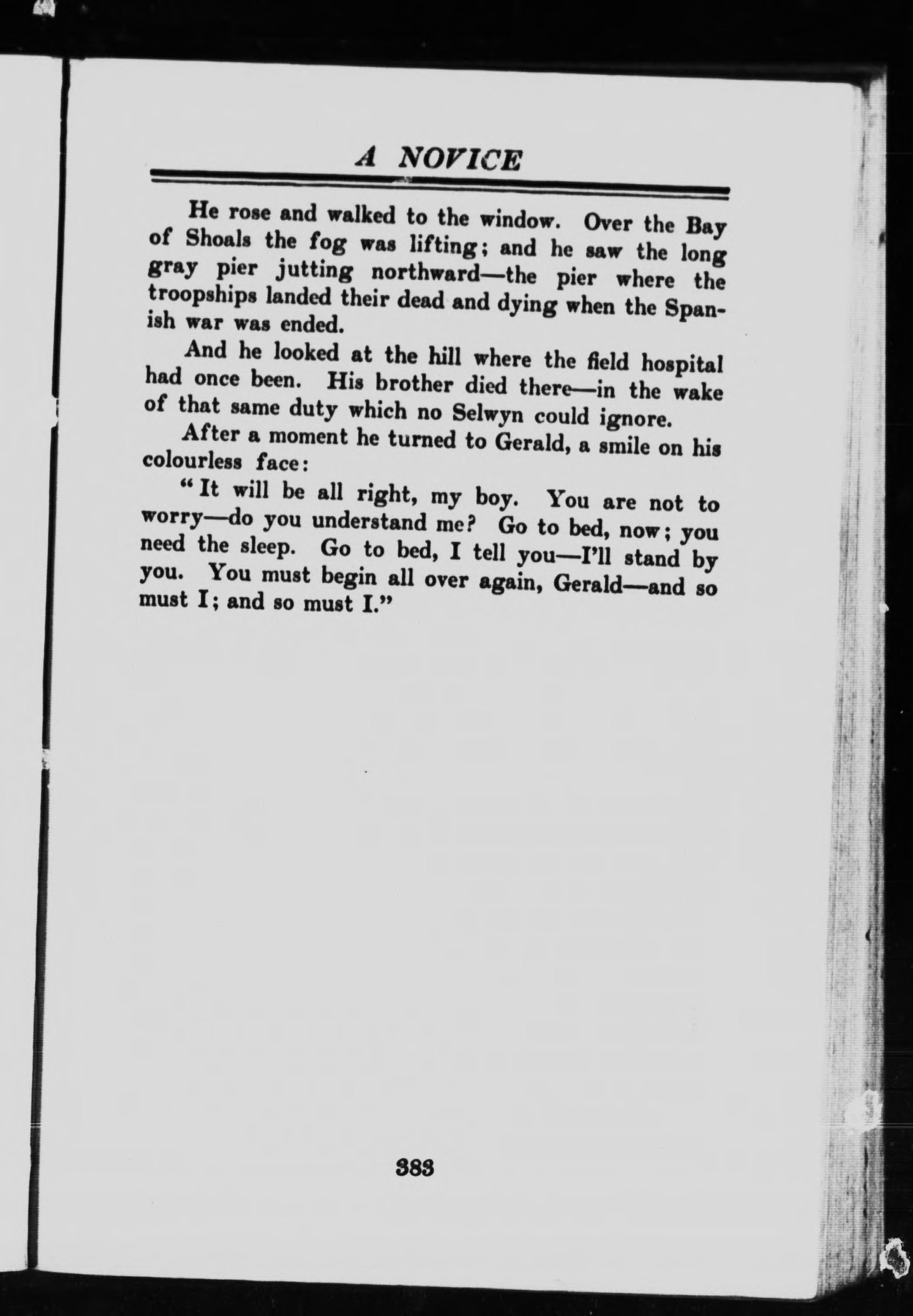 A NOVICE

He rose and walked to the window. Over the Bay of Shoals the fog was lifting; and he saw the long gray pier jutting northward—the pier where the troopships landed their dead and dying when the Spanish war was ended.

And he looked at the hill where the field hospital had once been. His brother died there—in the wake of that same duty which no Selwyn could ignore.

After a moment he turned to Gerald, a smile on his colourless face:

"It will be all right, my boy. You are not to worry—do you understand me? Go to bed, now; you need the sleep. Go to bed, I tell you—I'll stand by you. You must begin all over again, Gerald—and so must I; and so must I."

383